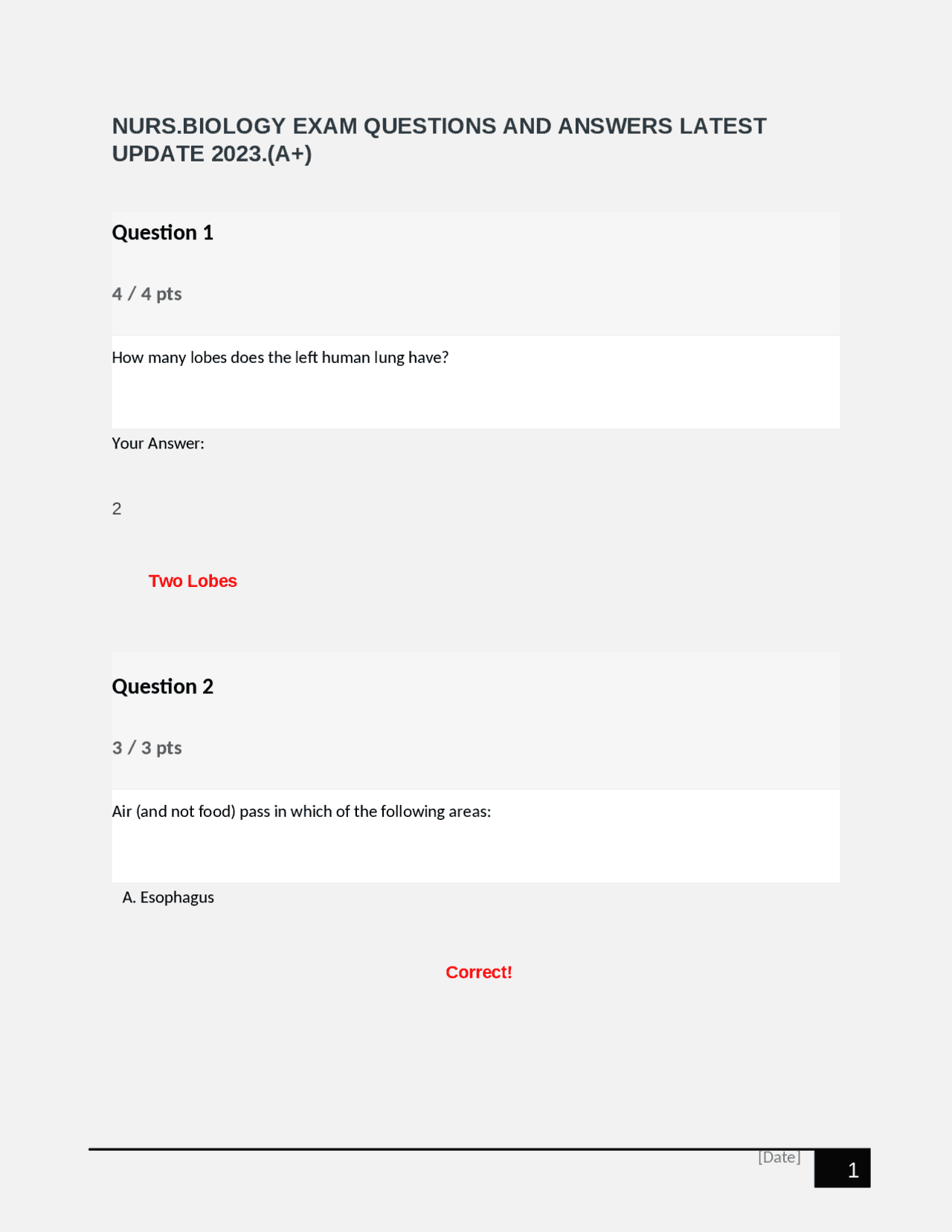 NURS.BIOLOGY EXAM QUESTIONS AND ANSWERS LATEST UPDATE 2023.(A+)

Question 1

4 / 4 pts

How many lobes does the left human lung have?

Your Answer:

2

Two Lobes

Question 2

3 / 3 pts

Air (and not food) pass in which of the following areas:

A. Esophagus

Correct!

[Date]

1